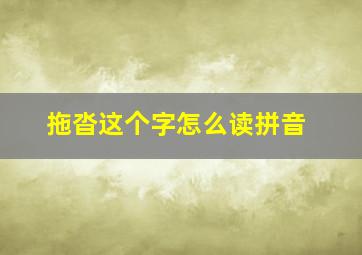 拖沓这个字怎么读拼音